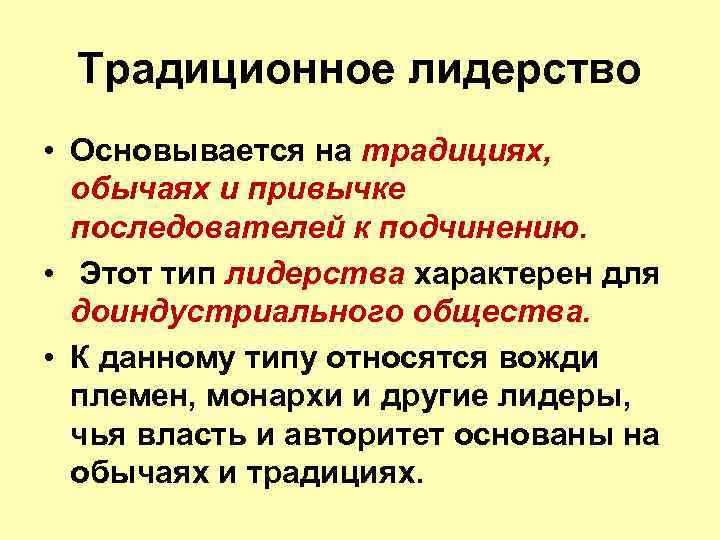 Традиционное лидерство

• Основывается на традициях, обычаях и привычке последователей к подчинению.

• Этот тип лидерства характерен для доиндустриального общества.

• К данному типу относятся вожди племен, монархи и другие лидеры, чья власть и авторитет основаны на обычаях и традициях.